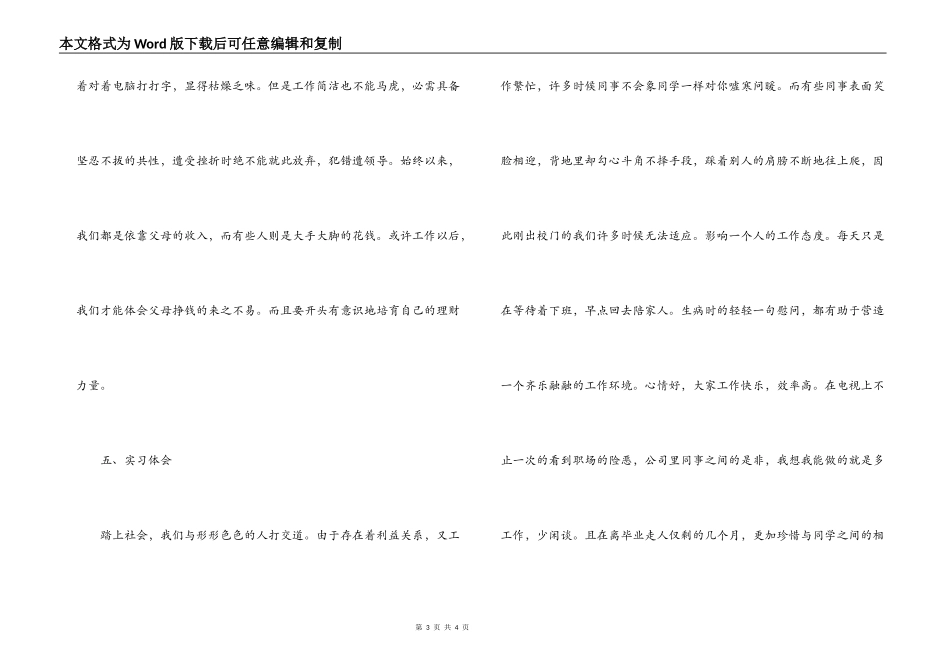 本文格式为Word版下载后可任意编辑和复制

着对着电脑打打字，显得枯燥乏味。但是工作简洁也不能马虎，必需具备坚忍不拔的共性，遭受挫折时绝不能就此放弃，犯错遭领导。始终以来，我们都是依靠父母的收入，而有些人则是大手大脚的花钱。或许工作以后，我们才能体会父母挣钱的来之不易。而且要开头有意识地培育自己的理财力量。

五、实习体会

踏上社会，我们与形形色色的人打交道。由于存在着利益关系，又工作繁忙，许多时候同事不会象同学一样对你嘘寒问暖。而有些同事表面笑脸相迎，背地里却勾心斗角不择手段，踩着别人的肩膀不断地往上爬，因此刚出校门的我们许多时候无法适应。影响一个人的工作态度。每天只是在等待着下班，早点回去陪家人。生病时的轻轻一句慰问，都有助于营造一个齐乐融融的工作环境。心情好，大家工作快乐，效率高。在电视上不止一次的看到职场的险恶，公司里同事之间的是非，我想我能做的就是多工作，少闲谈。且在离毕业走人仅剩的几个月，更加珍惜与同学之间的相

第 3 页 共 4 页